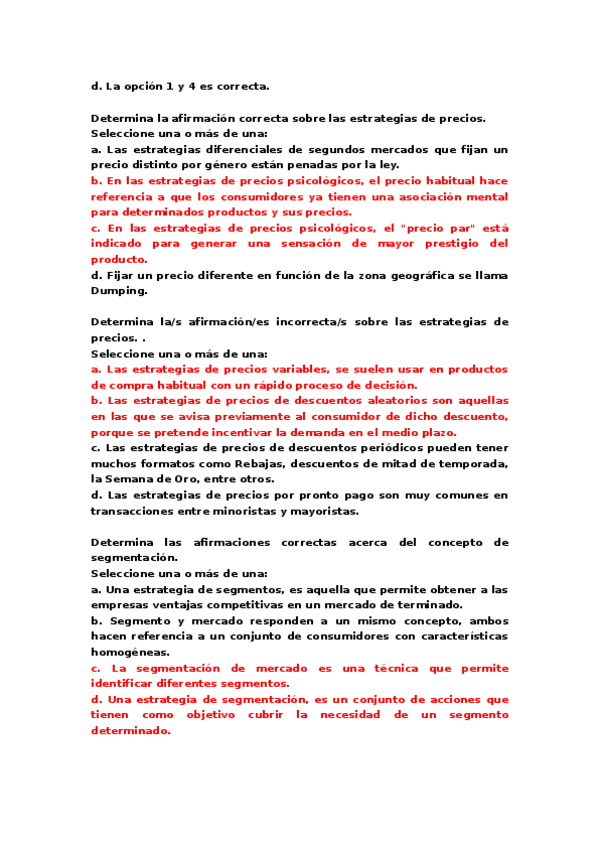 d. La opción 1 y 4 es correcta.

Determina la afirmación correcta sobre las estrategias de precios.
Seleccione una o más de una:
a. Las estrategias diferenciales de segundos mercados que fijan un precio distinto por género están penadas por la ley.
b. En las estrategias de precios psicológicos, el precio habitual hace referencia a que los consumidores ya tienen una asociación mental para determinados productos y sus precios.
c. En las estrategias de precios psicológicos, el "precio par" está indicado para generar una sensación de mayor prestigio del producto.
d. Fijar un precio diferente en función de la zona geográfica se llama Dumping.

Determina la/s afirmación/es incorrecta/s sobre las estrategias de precios. .
Seleccione una o más de una:
a. Las estrategias de precios variables, se suelen usar en productos de compra habitual con un rápido proceso de decisión.
b. Las estrategias de precios de descuentos aleatorios son aquellas en las que se avisa previamente al consumidor de dicho descuento, porque se pretende incentivar la demanda en el medio plazo.
c. Las estrategias de precios de descuentos periódicos pueden tener muchos formatos como Rebajas, descuentos de mitad de temporada, la Semana de Oro, entre otros.
d. Las estrategias de precios por pronto pago son muy comunes en transacciones entre minoristas y mayoristas.

Determina las afirmaciones correctas acerca del concepto de segmentación.
Seleccione una o más de una:
a. Una estrategia de segmentos, es aquella que permite obtener a las empresas ventajas competitivas en un mercado de terminado.
b. Segmento y mercado responden a un mismo concepto, ambos hacen referencia a un conjunto de consumidores con características homogéneas.
c. La segmentación de mercado es una técnica que permite identificar diferentes segmentos.
d. Una estrategia de segmentación, es un conjunto de acciones que tienen como objetivo cubrir la necesidad de un segmento determinado.